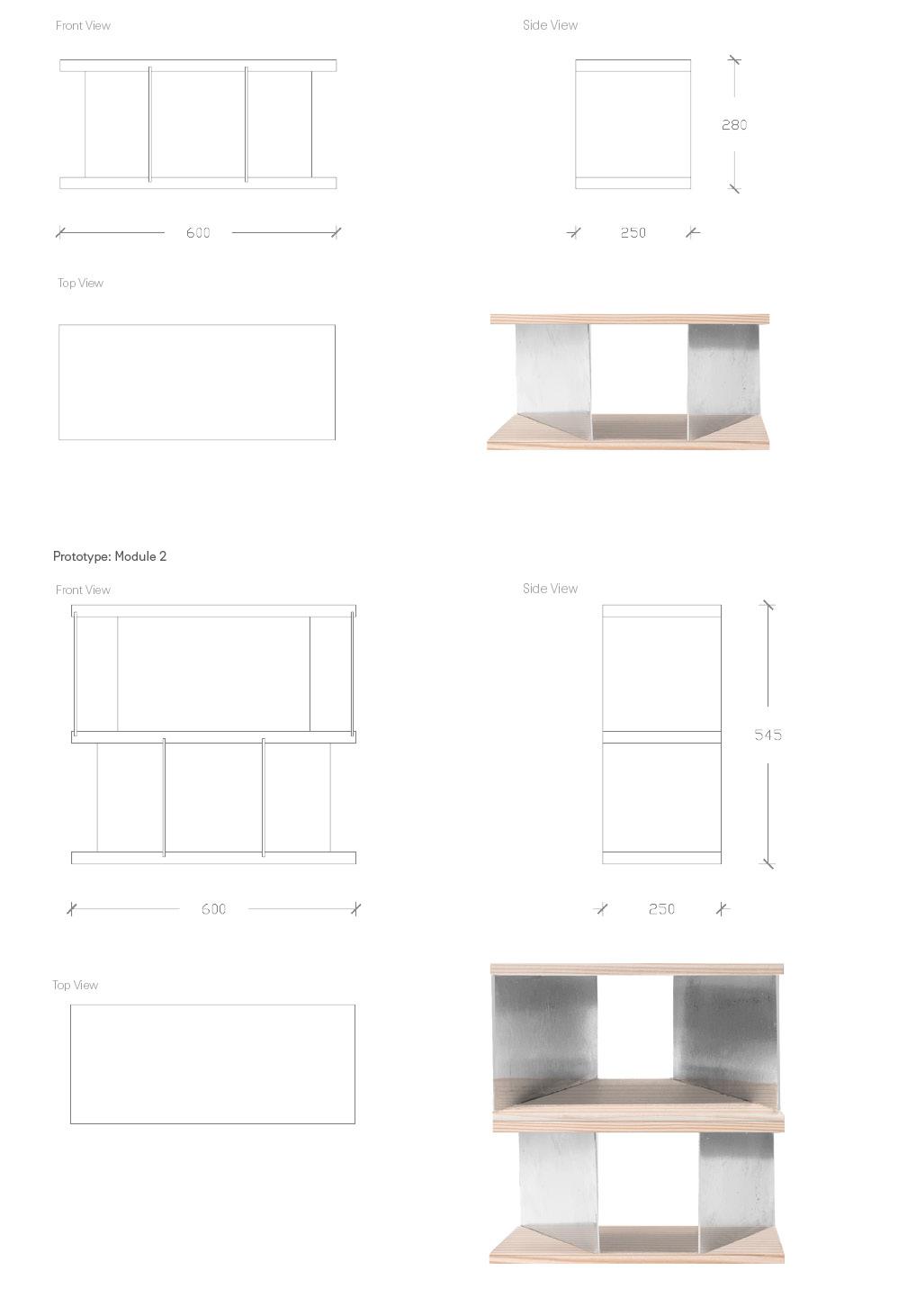 Front View

600

Side View

280

250

Top View

Prototype: Module 2

Front View

600

Side View

545

250

Top View